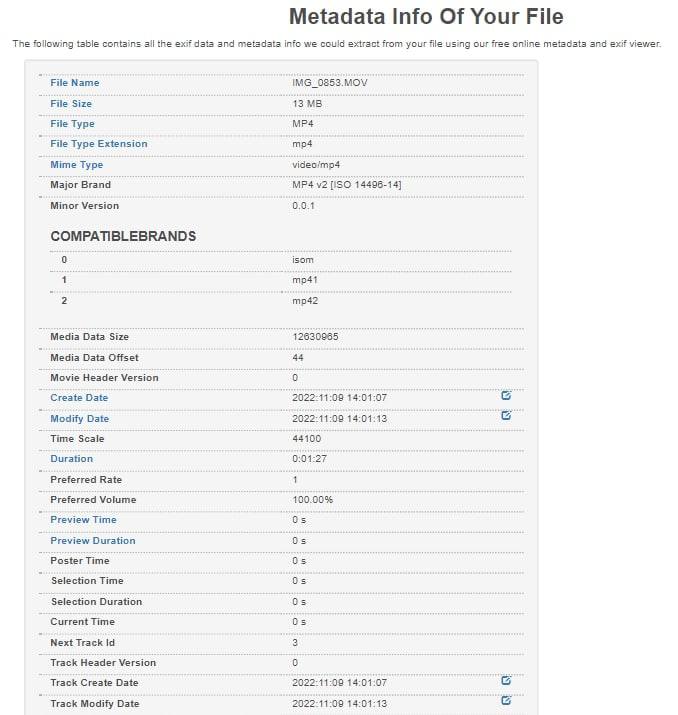 Metadata Info Of Your File

The following table contains all the exif data and metadata info we could extract from your file using our free online metadata and exif viewer.

| | |
|---|---|
| File Name | IMG_0853.MOV |
| File Size | 13 MB |
| File Type | MP4 |
| File Type Extension | mp4 |
| Mime Type | video/mp4 |
| Major Brand | MP4 v2 [ISO 14496-14] |
| Minor Version | 0.0.1 |

COMPATIBLEBRANDS

| | |
|---|---|
| 0 | isom |
| 1 | mp41 |
| 2 | mp42 |

| | |
|---|---|
| Media Data Size | 12630965 |
| Media Data Offset | 44 |
| Movie Header Version | 0 |
| Create Date | 2022:11:09 14:01:07 |
| Modify Date | 2022:11:09 14:01:13 |
| Time Scale | 44100 |
| Duration | 0:01:27 |
| Preferred Rate | 1 |
| Preferred Volume | 100.00% |
| Preview Time | 0 s |
| Preview Duration | 0 s |
| Poster Time | 0 s |
| Selection Time | 0 s |
| Selection Duration | 0 s |
| Current Time | 0 s |
| Next Track Id | 3 |
| Track Header Version | 0 |
| Track Create Date | 2022:11:09 14:01:07 |
| Track Modify Date | 2022:11:09 14:01:13 |